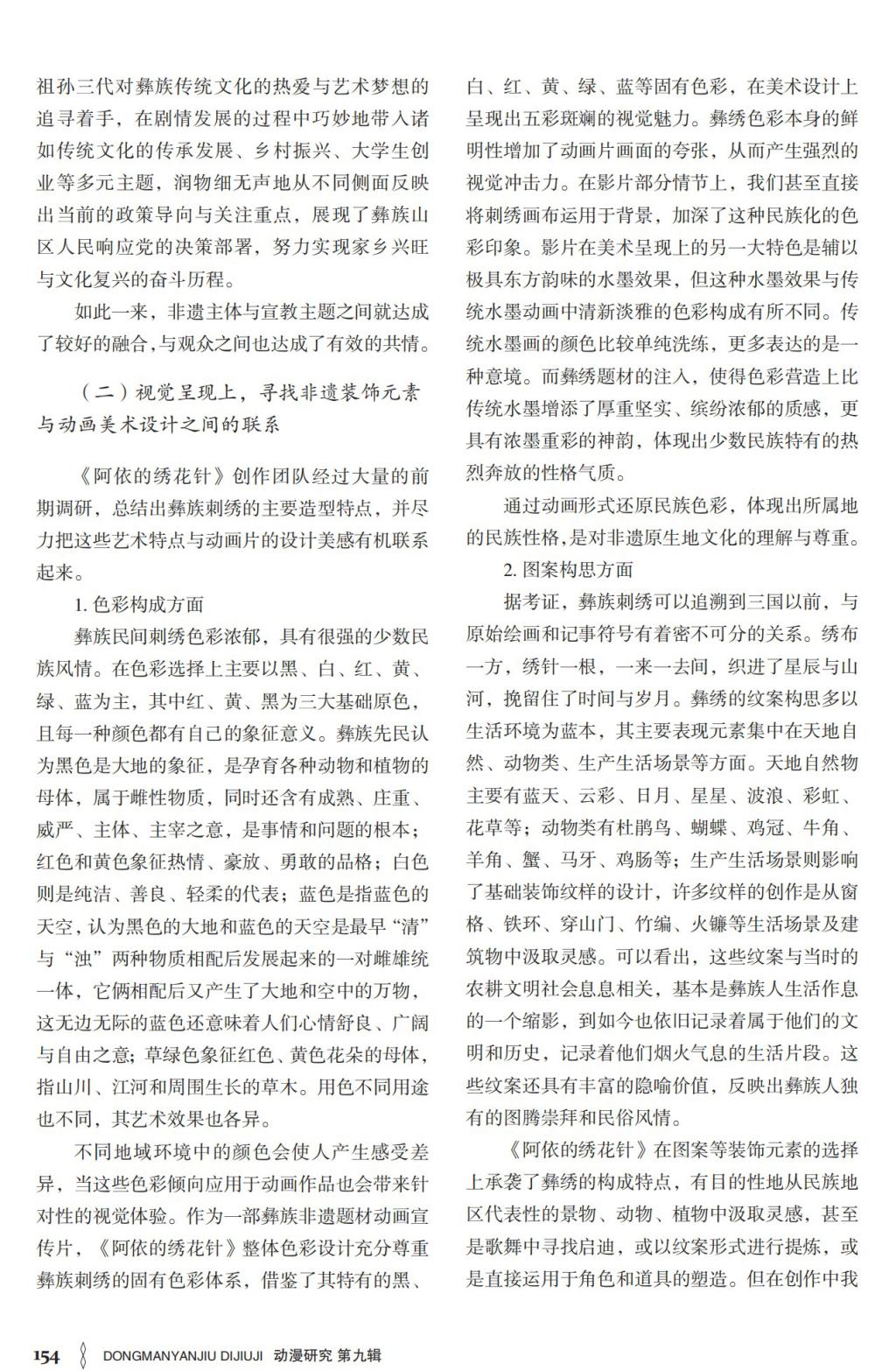 祖孙三代对彝族传统文化的热爱与艺术梦想的追寻着手，在剧情发展的过程中巧妙地带入诸如传统文化的传承发展、乡村振兴、大学生创业等多元主题，润物细无声地从不同侧面反映出当前的政策导向与关注重点，展现了彝族山区人民响应党的决策部署，努力实现家乡兴旺与文化复兴的奋斗历程。

如此一来，非遗主体与宣教主题之间就达成了较好的融合，与观众之间也达成了有效的共情。

（二）视觉呈现上，寻找非遗装饰元素与动画美术设计之间的联系

《阿依的绣花针》创作团队经过大量的前期调研，总结出彝族刺绣的主要造型特点，并尽力把这些艺术特点与动画片的设计美感有机联系起来。

1. 色彩构成方面

彝族民间刺绣色彩浓郁，具有很强的少数民族风情。在色彩选择上主要以黑、白、红、黄、绿、蓝为主，其中红、黄、黑为三大基础原色，且每一种颜色都有自己的象征意义。彝族先民认为黑色是大地的象征，是孕育各种动物和植物的母体，属于雌性物质，同时还含有成熟、庄重、威严、主体、主宰之意，是事情和问题的根本；红色和黄色象征热情、豪放、勇敢的品格；白色则是纯洁、善良、轻柔的代表；蓝色是指蓝色的天空，认为黑色的大地和蓝色的天空是最早“清”与“浊”两种物质相配后发展起来的一对雌雄统一体，它俩相配后又产生了大地和空中的万物，这无边无际的蓝色还意味着人们心情舒良、广阔与自由之意；草绿色象征红色、黄色花朵的母体，指山川、江河和周围生长的草木。用色不同用途也不同，其艺术效果也各异。

不同地域环境中的颜色会使人产生感受差异，当这些色彩倾向应用于动画作品也会带来针对性的视觉体验。作为一部彝族非遗题材动画宣传片，《阿依的绣花针》整体色彩设计充分尊重彝族刺绣的固有色彩体系，借鉴了其特有的黑、白、红、黄、绿、蓝等固有色彩，在美术设计上呈现出五彩斑斓的视觉魅力。彝绣色彩本身的鲜明性增加了动画片画面的夸张，从而产生强烈的视觉冲击力。在影片部分情节上，我们甚至直接将刺绣画布运用于背景，加深了这种民族化的色彩印象。影片在美术呈现上的另一大特色是辅以极具东方韵味的水墨效果，但这种水墨效果与传统水墨动画中清新淡雅的色彩构成有所不同。传统水墨画的颜色比较单纯洗练，更多表达的是一种意境。而彝绣题材的注入，使得色彩营造上比传统水墨增添了厚重坚实、缤纷浓郁的质感，更具有浓墨重彩的神韵，体现出少数民族特有的热烈奔放的性格气质。

通过动画形式还原民族色彩，体现出所属地的民族性格，是对非遗原生地文化的理解与尊重。

2. 图案构思方面

据考证，彝族刺绣可以追溯到三国以前，与原始绘画和记事符号有着密不可分的关系。绣布一方，绣针一根，一来一去间，织进了星辰与山河，挽留住了时间与岁月。彝绣的纹案构思多以生活环境为蓝本，其主要表现元素集中在天地自然、动物类、生产生活场景等方面。天地自然物主要有蓝天、云彩、日月、星星、波浪、彩虹、花草等；动物类有杜鹃鸟、蝴蝶、鸡冠、牛角、羊角、蟹、马牙、鸡肠等；生产生活场景则影响了基础装饰纹样的设计，许多纹样的创作是从窗格、铁环、穿山门、竹编、火镰等生活场景及建筑物中汲取灵感。可以看出，这些纹案与当时的农耕文明社会息息相关，基本是彝族人生活作息的一个缩影，到如今也依旧记录着属于他们的文明和历史，记录着他们烟火气息的生活片段。这些纹案还具有丰富的隐喻价值，反映出彝族人独有的图腾崇拜和民俗风情。

《阿依的绣花针》在图案等装饰元素的选择上承袭了彝绣的构成特点，有目的性地从民族地区代表性的景物、动物、植物中汲取灵感，甚至是歌舞中寻找启迪，或以纹案形式进行提炼，或是直接运用于角色和道具的塑造。但在创作中我

154 DONGMANYANJIU DIJIUJI 动漫研究 第九辑